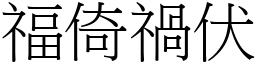 福倚禍伏